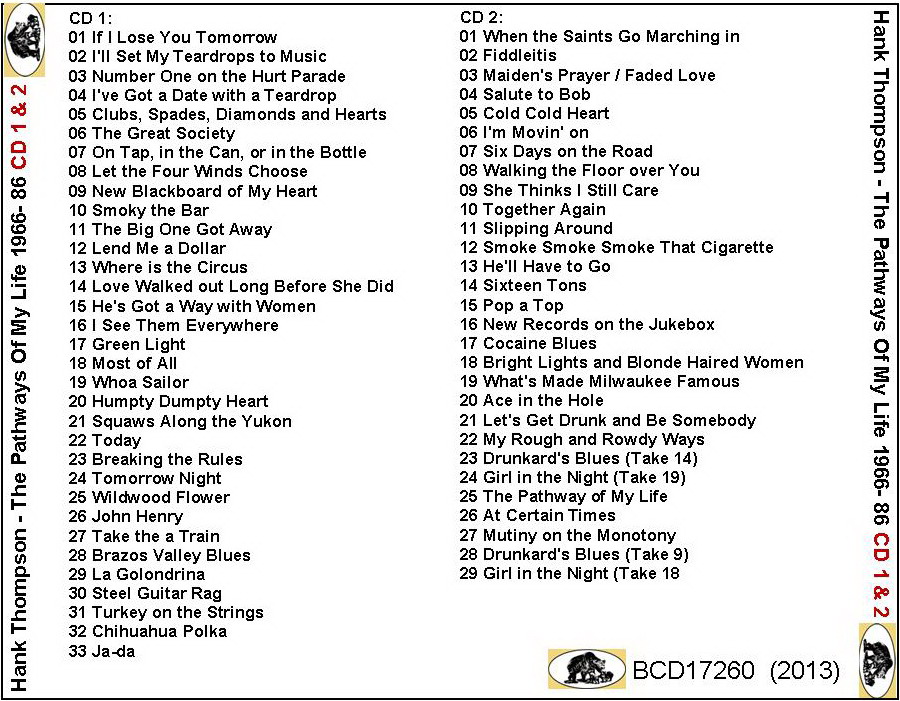 Hank Thompson - The Pathways Of My Life 1966- 86 CD 1 & 2

CD 1:
01 If I Lose You Tomorrow
02 I'll Set My Teardrops to Music
03 Number One on the Hurt Parade
04 I've Got a Date with a Teardrop
05 Clubs, Spades, Diamonds and Hearts
06 The Great Society
07 On Tap, in the Can, or in the Bottle
08 Let the Four Winds Choose
09 New Blackboard of My Heart
10 Smoky the Bar
11 The Big One Got Away
12 Lend Me a Dollar
13 Where is the Circus
14 Love Walked out Long Before She Did
15 He's Got a Way with Women
16 I See Them Everywhere
17 Green Light
18 Most of All
19 Whoa Sailor
20 Humpty Dumpty Heart
21 Squaws Along the Yukon
22 Today
23 Breaking the Rules
24 Tomorrow Night
25 Wildwood Flower
26 John Henry
27 Take the a Train
28 Brazos Valley Blues
29 La Golondrina
30 Steel Guitar Rag
31 Turkey on the Strings
32 Chihuahua Polka
33 Ja-da

CD 2:
01 When the Saints Go Marching in
02 Fiddleitis
03 Maiden's Prayer / Faded Love
04 Salute to Bob
05 Cold Cold Heart
06 I'm Movin' on
07 Six Days on the Road
08 Walking the Floor over You
09 She Thinks I Still Care
10 Together Again
11 Slipping Around
12 Smoke Smoke Smoke That Cigarette
13 He'll Have to Go
14 Sixteen Tons
15 Pop a Top
16 New Records on the Jukebox
17 Cocaine Blues
18 Bright Lights and Blonde Haired Women
19 What's Made Milwaukee Famous
20 Ace in the Hole
21 Let's Get Drunk and Be Somebody
22 My Rough and Rowdy Ways
23 Drunkard's Blues (Take 14)
24 Girl in the Night (Take 19)
25 The Pathway of My Life
26 At Certain Times
27 Mutiny on the Monotony
28 Drunkard's Blues (Take 9)
29 Girl in the Night (Take 18

BCD17260 (2013)

Hank Thompson - The Pathways Of My Life 1966- 86 CD 1 & 2